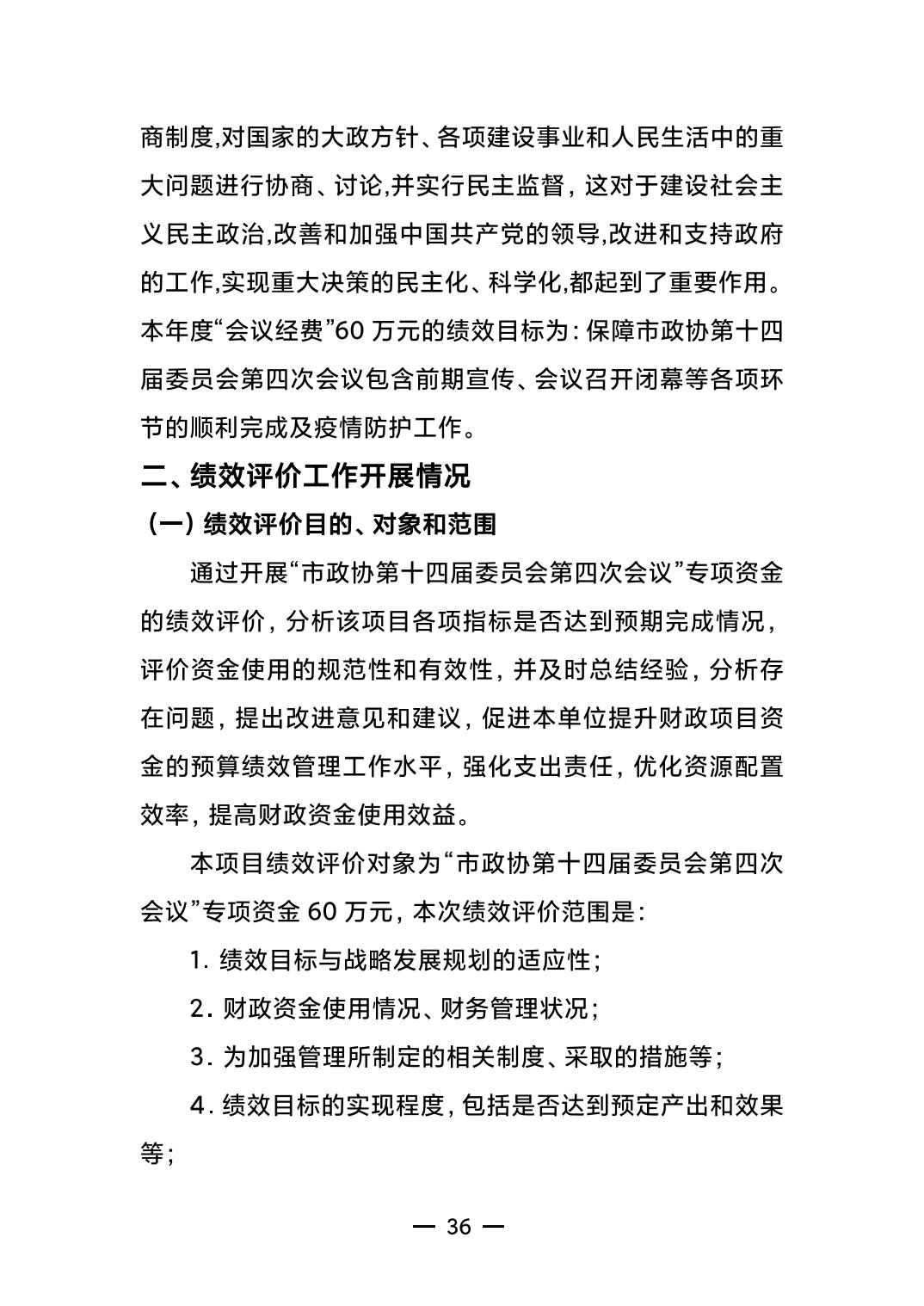 商制度,对国家的大政方针、各项建设事业和人民生活中的重大问题进行协商、讨论,并实行民主监督，这对于建设社会主义民主政治,改善和加强中国共产党的领导,改进和支持政府的工作,实现重大决策的民主化、科学化,都起到了重要作用。本年度“会议经费”60 万元的绩效目标为：保障市政协第十四届委员会第四次会议包含前期宣传、会议召开闭幕等各项环节的顺利完成及疫情防护工作。

二、绩效评价工作开展情况

（一）绩效评价目的、对象和范围

通过开展“市政协第十四届委员会第四次会议”专项资金的绩效评价，分析该项目各项指标是否达到预期完成情况，评价资金使用的规范性和有效性，并及时总结经验，分析存在问题，提出改进意见和建议，促进本单位提升财政项目资金的预算绩效管理工作水平，强化支出责任，优化资源配置效率，提高财政资金使用效益。

本项目绩效评价对象为“市政协第十四届委员会第四次会议”专项资金 60 万元，本次绩效评价范围是：

1. 绩效目标与战略发展规划的适应性；

2. 财政资金使用情况、财务管理状况；

3. 为加强管理所制定的相关制度、采取的措施等；

4. 绩效目标的实现程度，包括是否达到预定产出和效果等；

— 36 —